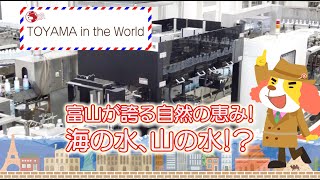 TOYAMA in the World

富山が誇る自然の恵み!
海の水、山の水!?